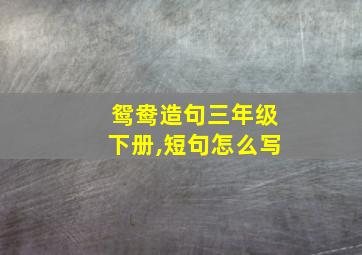 鸳鸯造句三年级下册,短句怎么写